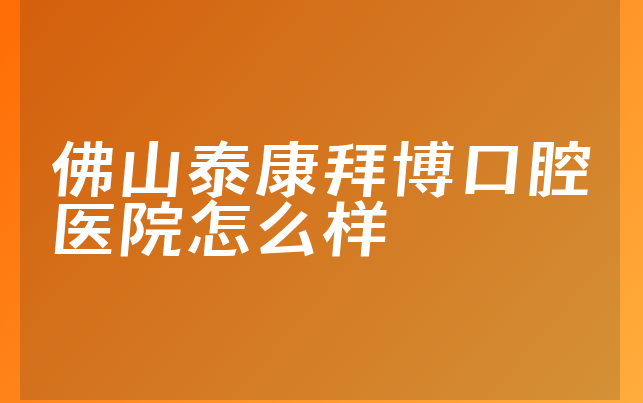 佛山泰康拜博口腔医院怎么样